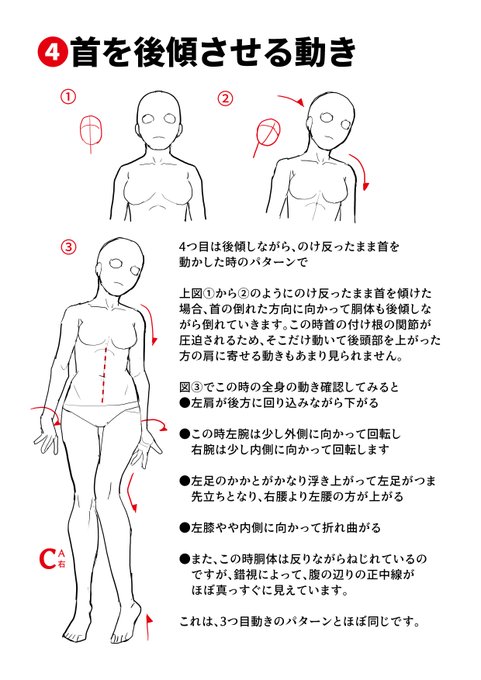 ❹首を後傾させる動き

①

②

③

4つ目は後傾しながら、のけ反ったまま首を動かした時のパターンで

上図①から②のようにのけ反ったまま首を傾けた場合、首の倒れた方向に向かって胴体も後傾しながら倒れていきます。この時首の付け根の関節が圧迫されるため、そこだけ動いて後頭部を上がった方の肩に寄せる動きもあまり見られません。

図③でこの時の全身の動き確認してみると
●左肩が後方に回り込みながら下がる

●この時左腕は少し外側に向かって回転し右腕は少し内側に向かって回転します

●左足のかかとがかなり浮き上がって左足がつま先立ちとなり、右腰より左腰の方が上がる

●左膝やや内側に向かって折れ曲がる

●また、この時胴体は反りながらねじれているのですが、錯視によって、腹の辺りの正中線がほぼ真っすぐに見えています。

これは、3つ目動きのパターンとほぼ同じです。

C A 右